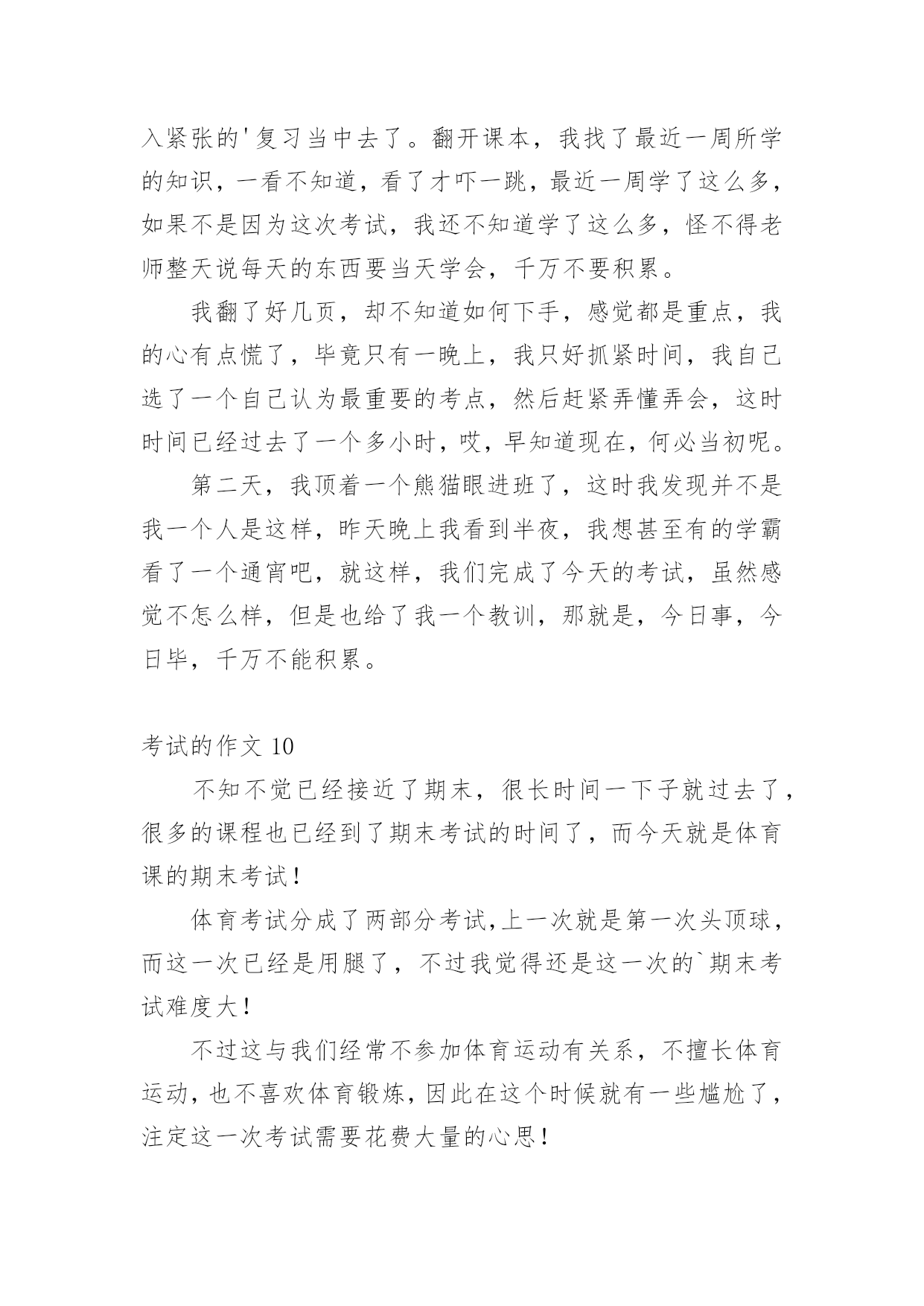 入紧张的'复习当中去了。翻开课本，我找了最近一周所学的知识，一看不知道，看了才吓一跳，最近一周学了这么多，如果不是因为这次考试，我还不知道学了这么多，怪不得老师整天说每天的东西要当天学会，千万不要积累。

我翻了好几页，却不知道如何下手，感觉都是重点，我的心有点慌了，毕竟只有一晚上，我只好抓紧时间，我自己选了一个自己认为最重要的考点，然后赶紧弄懂弄会，这时时间已经过去了一个多小时，哎，早知道现在，何必当初呢。

第二天，我顶着一个熊猫眼进班了，这时我发现并不是我一个人是这样，昨天晚上我看到半夜，我想甚至有的学霸看了一个通宵吧，就这样，我们完成了今天的考试，虽然感觉不怎么样，但是也给了我一个教训，那就是，今日事，今日毕，千万不能积累。

考试的作文 10

不知不觉已经接近了期末，很长时间一下子就过去了，很多的课程也已经到了期末考试的时间了，而今天就是体育课的期末考试！

体育考试分成了两部分考试,上一次就是第一次头顶球，而这一次已经是用腿了，不过我觉得还是这一次的`期末考试难度大！

不过这与我们经常不参加体育运动有关系，不擅长体育运动，也不喜欢体育锻炼，因此在这个时候就有一些尴尬了，注定这一次考试需要花费大量的心思！